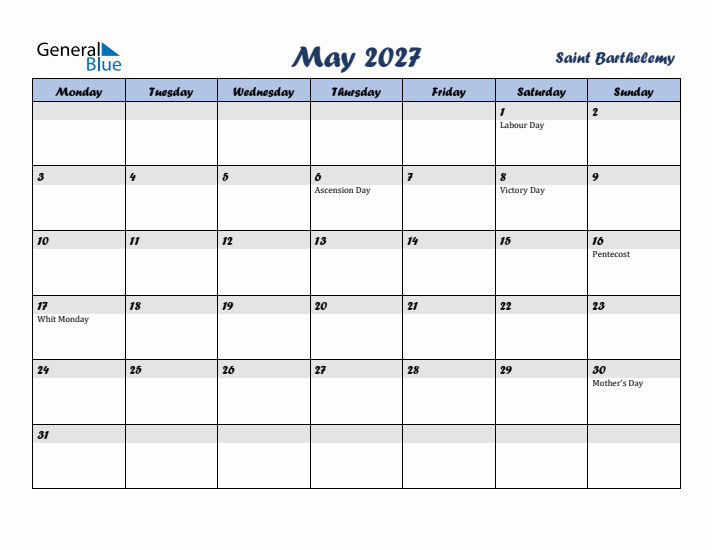 General Blue

May 2027

Saint Barthelemy

| Monday | Tuesday | Wednesday | Thursday | Friday | Saturday | Sunday |
|---|---|---|---|---|---|---|
| | | | | | 1 Labour Day | 2 |
| 3 | 4 | 5 | 6 Ascension Day | 7 | 8 Victory Day | 9 |
| 10 | 11 | 12 | 13 | 14 | 15 | 16 Pentecost |
| 17 Whit Monday | 18 | 19 | 20 | 21 | 22 | 23 |
| 24 | 25 | 26 | 27 | 28 | 29 | 30 Mother's Day |
| 31 | | | | | | |